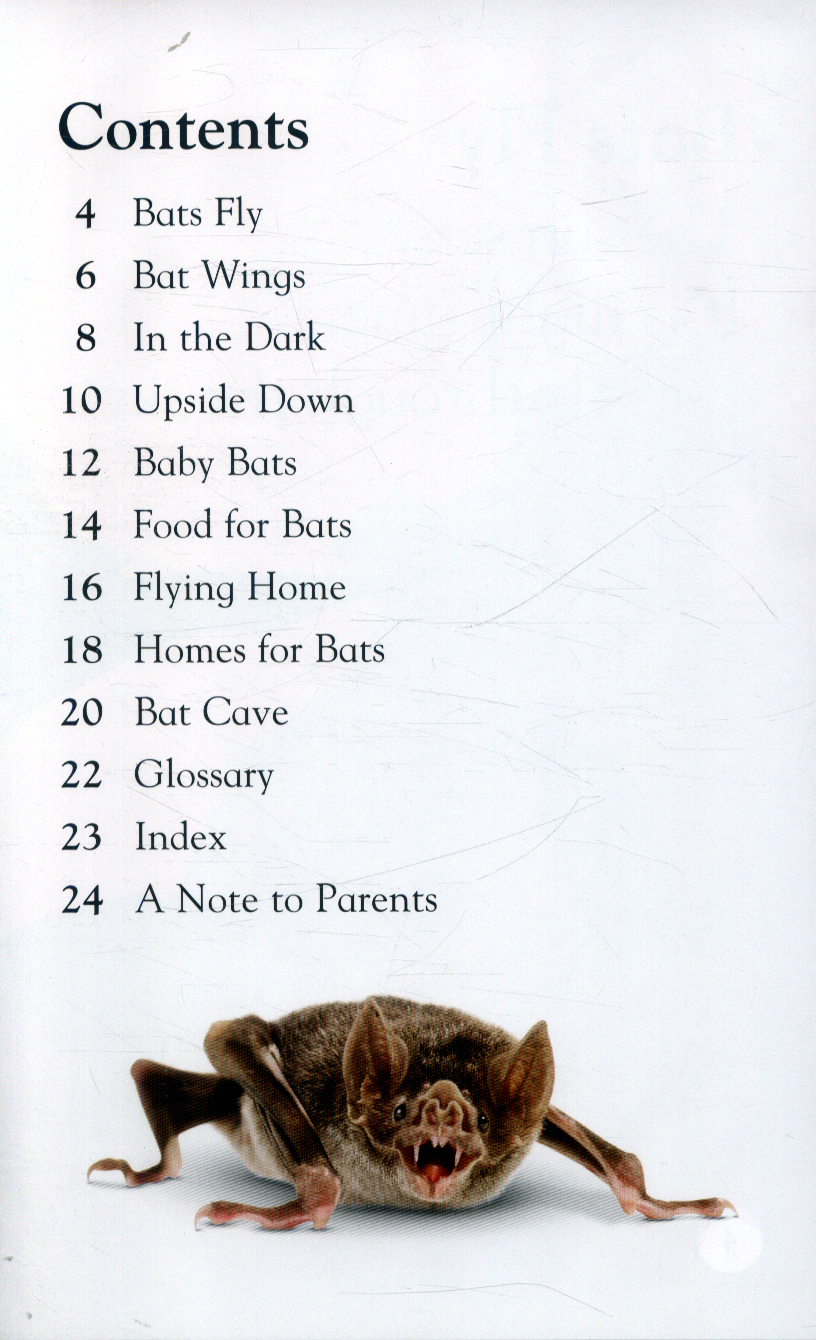 Contents

4 Bats Fly
6 Bat Wings
8 In the Dark
10 Upside Down
12 Baby Bats
14 Food for Bats
16 Flying Home
18 Homes for Bats
20 Bat Cave
22 Glossary
23 Index
24 A Note to Parents